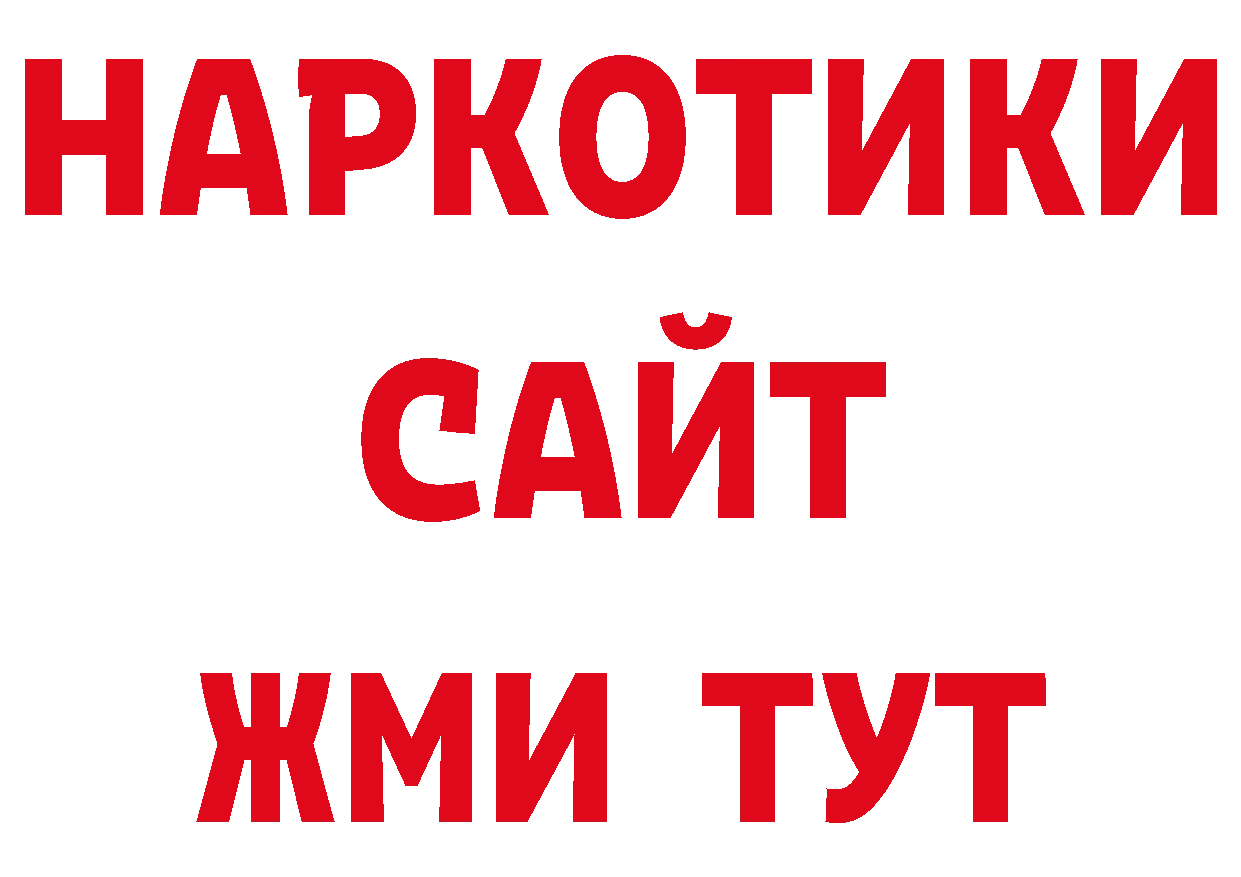 НАРКОТИКИ
САЙТ
ЖМИ ТУТ